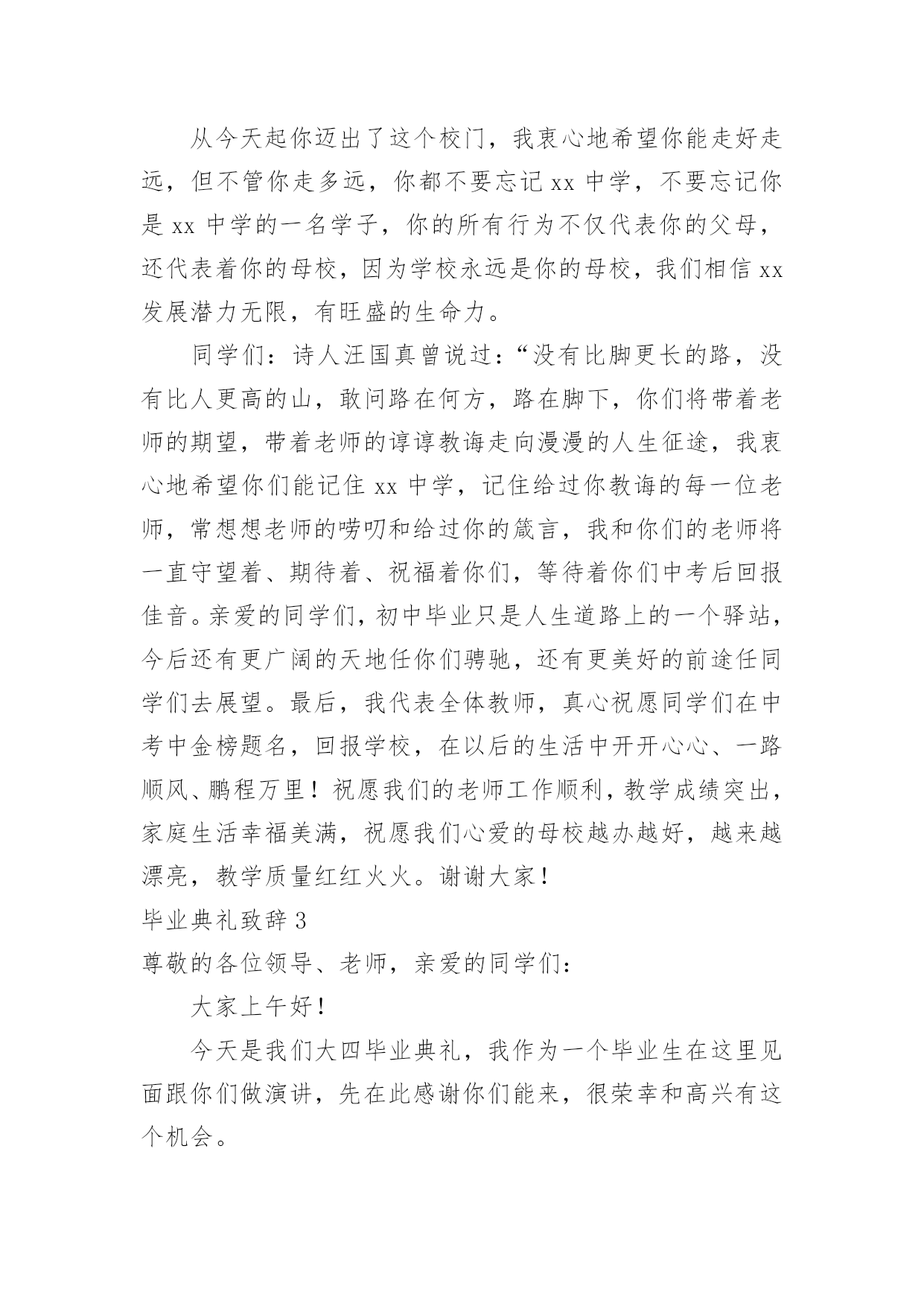 从今天起你迈出了这个校门，我衷心地希望你能走好走远，但不管你走多远，你都不要忘记 xx 中学，不要忘记你是 xx 中学的一名学子，你的所有行为不仅代表你的父母，还代表着你的母校，因为学校永远是你的母校，我们相信 xx 发展潜力无限，有旺盛的生命力。

同学们：诗人汪国真曾说过：“没有比脚更长的路，没有比人更高的山，敢问路在何方，路在脚下，你们将带着老师的期望，带着老师的谆谆教诲走向漫漫的人生征途，我衷心地希望你们能记住 xx 中学，记住给过你教诲的每一位老师，常想想老师的唠叨和给过你的箴言，我和你们的老师将一直守望着、期待着、祝福着你们，等待着你们中考后回报佳音。亲爱的同学们，初中毕业只是人生道路上的一个驿站，今后还有更广阔的天地任你们骋驰，还有更美好的前途任同学们去展望。最后，我代表全体教师，真心祝愿同学们在中考中金榜题名，回报学校，在以后的生活中开开心心、一路顺风、鹏程万里！祝愿我们的老师工作顺利，教学成绩突出，家庭生活幸福美满，祝愿我们心爱的母校越办越好，越来越漂亮，教学质量红红火火。谢谢大家！

毕业典礼致辞 3

尊敬的各位领导、老师，亲爱的同学们：

大家上午好！

今天是我们大四毕业典礼，我作为一个毕业生在这里见面跟你们做演讲，先在此感谢你们能来，很荣幸和高兴有这个机会。